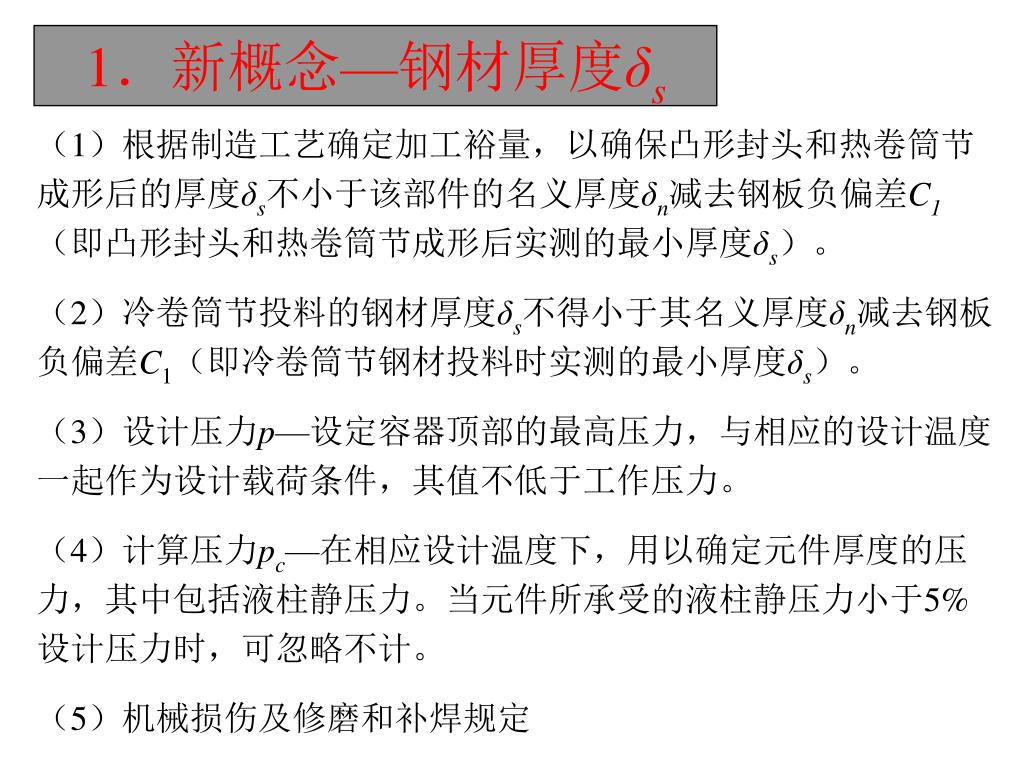 1．新概念—钢材厚度$\delta_s$

（1）根据制造工艺确定加工裕量，以确保凸形封头和热卷筒节成形后的厚度$\delta_s$不小于该部件的名义厚度$\delta_n$减去钢板负偏差$C_1$（即凸形封头和热卷筒节成形后实测的最小厚度$\delta_s$）。

（2）冷卷筒节投料的钢材厚度$\delta_s$不得小于其名义厚度$\delta_n$减去钢板负偏差$C_1$（即冷卷筒节钢材投料时实测的最小厚度$\delta_s$）。

（3）设计压力$p$—设定容器顶部的最高压力，与相应的设计温度一起作为设计载荷条件，其值不低于工作压力。

（4）计算压力$p_c$—在相应设计温度下，用以确定元件厚度的压力，其中包括液柱静压力。当元件所承受的液柱静压力小于5%设计压力时，可忽略不计。

（5）机械损伤及修磨和补焊规定